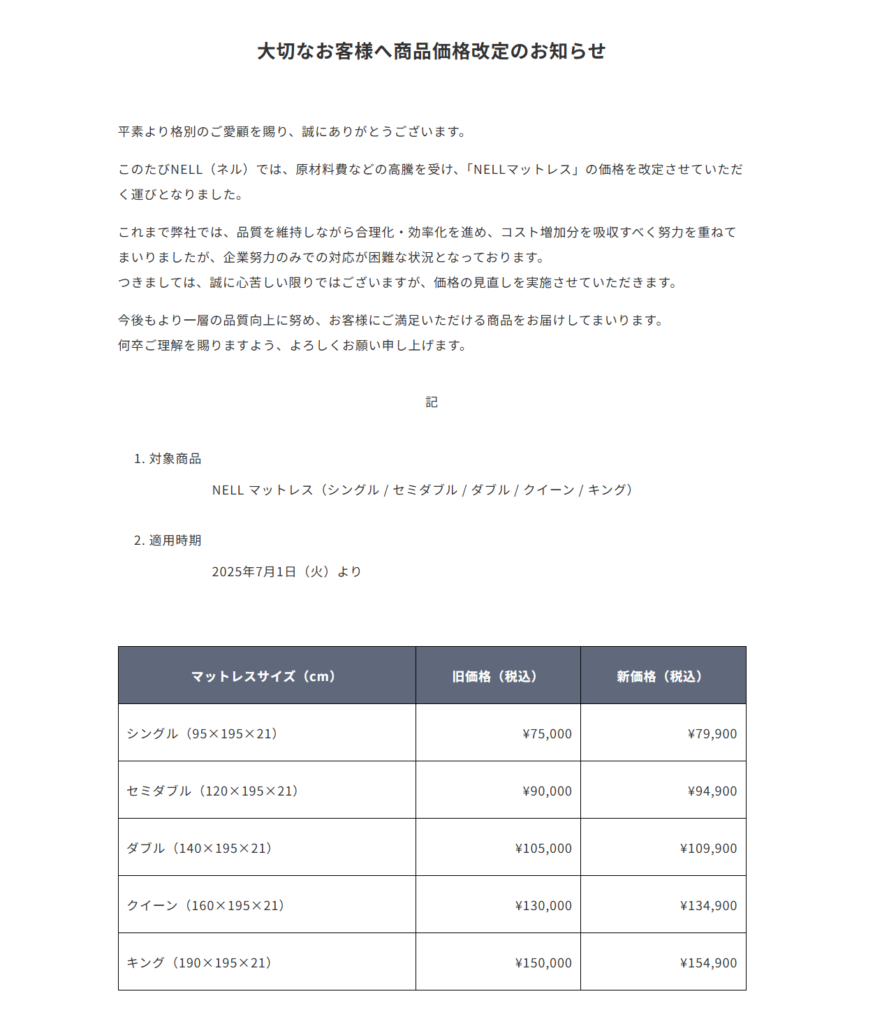 大切なお客様へ商品価格改定のお知らせ

平素より格別のご愛顧を賜り、誠にありがとうございます。

このたびNELL（ネル）では、原材料費などの高騰を受け、「NELLマットレス」の価格を改定させていただく運びとなりました。

これまで弊社では、品質を維持しながら合理化・効率化を進め、コスト増加分を吸収すべく努力を重ねてまいりましたが、企業努力のみでの対応が困難な状況となっております。
つきましては、誠に心苦しい限りではございますが、価格の見直しを実施させていただきます。

今後もより一層の品質向上に努め、お客様にご満足いただける商品をお届けしてまいります。
何卒ご理解を賜りますよう、よろしくお願い申し上げます。

記

1. 対象商品

NELL マットレス（シングル / セミダブル / ダブル / クイーン / キング）

2. 適用時期

2025年7月1日（火）より

| マットレスサイズ（cm） | 旧価格（税込） | 新価格（税込） |
|---|---|---|
| シングル（95×195×21） | ¥75,000 | ¥79,900 |
| セミダブル（120×195×21） | ¥90,000 | ¥94,900 |
| ダブル（140×195×21） | ¥105,000 | ¥109,900 |
| クイーン（160×195×21） | ¥130,000 | ¥134,900 |
| キング（190×195×21） | ¥150,000 | ¥154,900 |